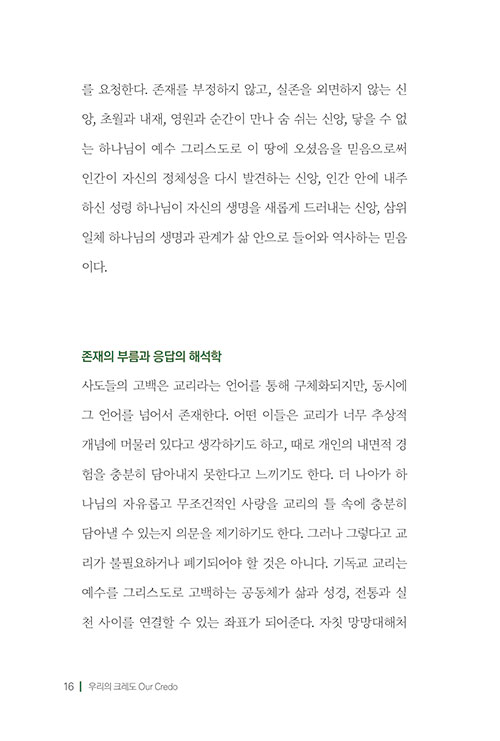 를 요청한다. 존재를 부정하지 않고, 실존을 외면하지 않는 신앙, 초월과 내재, 영원과 순간이 만나 숨 쉬는 신앙, 닿을 수 없는 하나님이 예수 그리스도로 이 땅에 오셨음을 믿음으로써 인간이 자신의 정체성을 다시 발견하는 신앙, 인간 안에 내주하신 성령 하나님이 자신의 생명을 새롭게 드러내는 신앙, 삼위일체 하나님의 생명과 관계가 삶 안으로 들어와 역사하는 믿음이다.

존재의 부름과 응답의 해석학

사도들의 고백은 교리라는 언어를 통해 구체화되지만, 동시에 그 언어를 넘어서 존재한다. 어떤 이들은 교리가 너무 추상적 개념에 머물러 있다고 생각하기도 하고, 때로 개인의 내면적 경험을 충분히 담아내지 못한다고 느끼기도 한다. 더 나아가 하나님의 자유롭고 무조건적인 사랑을 교리의 틀 속에 충분히 담아낼 수 있는지 의문을 제기하기도 한다. 그러나 그렇다고 교리가 불필요하거나 폐기되어야 할 것은 아니다. 기독교 교리는 예수를 그리스도로 고백하는 공동체가 삶과 성경, 전통과 실천 사이를 연결할 수 있는 좌표가 되어준다. 자칫 망망대해처

16 | 우리의 크레도 Our Credo